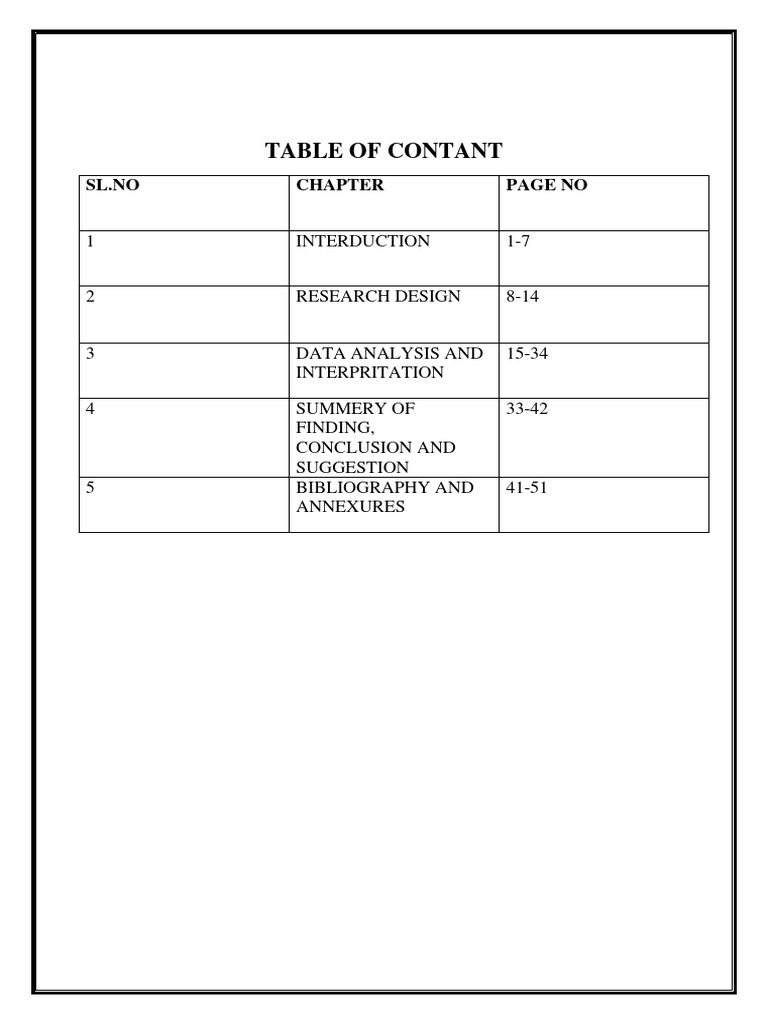 TABLE OF CONTANT

| SL.NO | CHAPTER | PAGE NO |
|---|---|---|
| 1 | INTERDUCTION | 1-7 |
| 2 | RESEARCH DESIGN | 8-14 |
| 3 | DATA ANALYSIS AND INTERPRITATION | 15-34 |
| 4 | SUMMERY OF FINDING, CONCLUSION AND SUGGESTION | 33-42 |
| 5 | BIBLIOGRAPHY AND ANNEXURES | 41-51 |